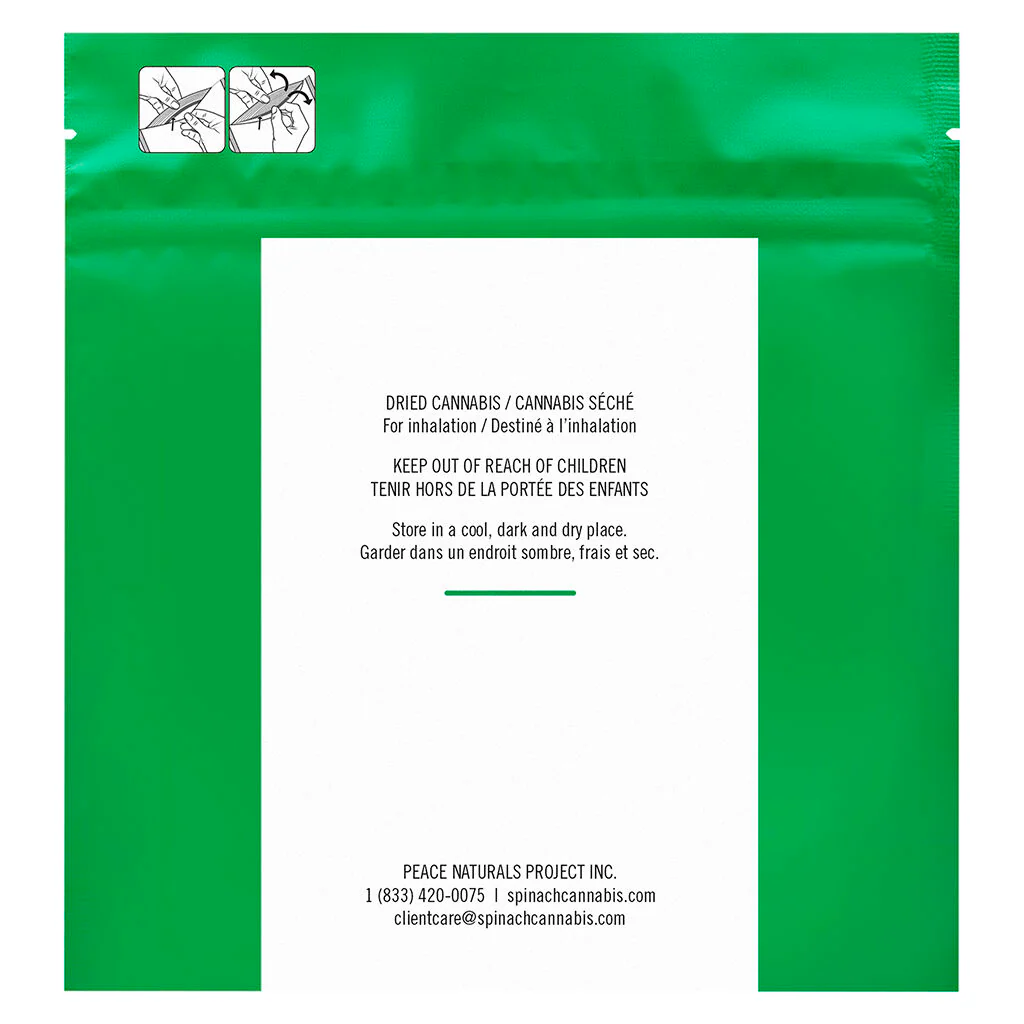 DRIED CANNABIS / CANNABIS SÉCHÉ
For inhalation / Destiné à l'inhalation

KEEP OUT OF REACH OF CHILDREN
TENIR HORS DE LA PORTÉE DES ENFANTS

Store in a cool, dark and dry place.
Garder dans un endroit sombre, frais et sec.

PEACE NATURALS PROJECT INC.
1 (833) 420-0075 | spinachcannabis.com
clientcare@spinachcannabis.com